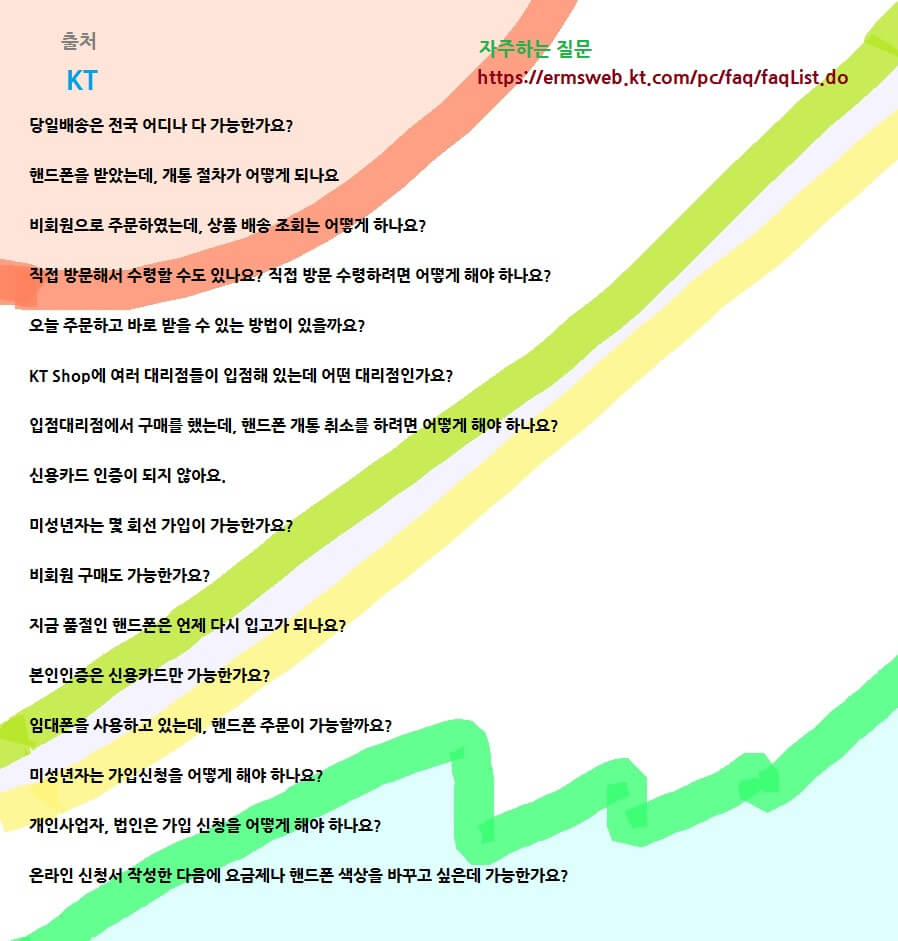 출처

KT

자주하는 질문

https://ermsweb.kt.com/pc/faq/faqList.do

당일배송은 전국 어디나 다 가능한가요?

핸드폰을 받았는데, 개통 절차가 어떻게 되나요

비회원으로 주문하였는데, 상품 배송 조회는 어떻게 하나요?

직접 방문해서 수령할 수도 있나요? 직접 방문 수령하려면 어떻게 해야 하나요?

오늘 주문하고 바로 받을 수 있는 방법이 있을까요?

KT Shop에 여러 대리점들이 입점해 있는데 어떤 대리점인가요?

입점대리점에서 구매를 했는데, 핸드폰 개통 취소를 하려면 어떻게 해야 하나요?

신용카드 인증이 되지 않아요.

미성년자는 몇 회선 가입이 가능한가요?

비회원 구매도 가능한가요?

지금 품절인 핸드폰은 언제 다시 입고가 되나요?

본인인증은 신용카드만 가능한가요?

임대폰을 사용하고 있는데, 핸드폰 주문이 가능할까요?

미성년자는 가입신청을 어떻게 해야 하나요?

개인사업자, 법인은 가입 신청을 어떻게 해야 하나요?

온라인 신청서 작성한 다음에 요금제나 핸드폰 색상을 바꾸고 싶은데 가능한가요?